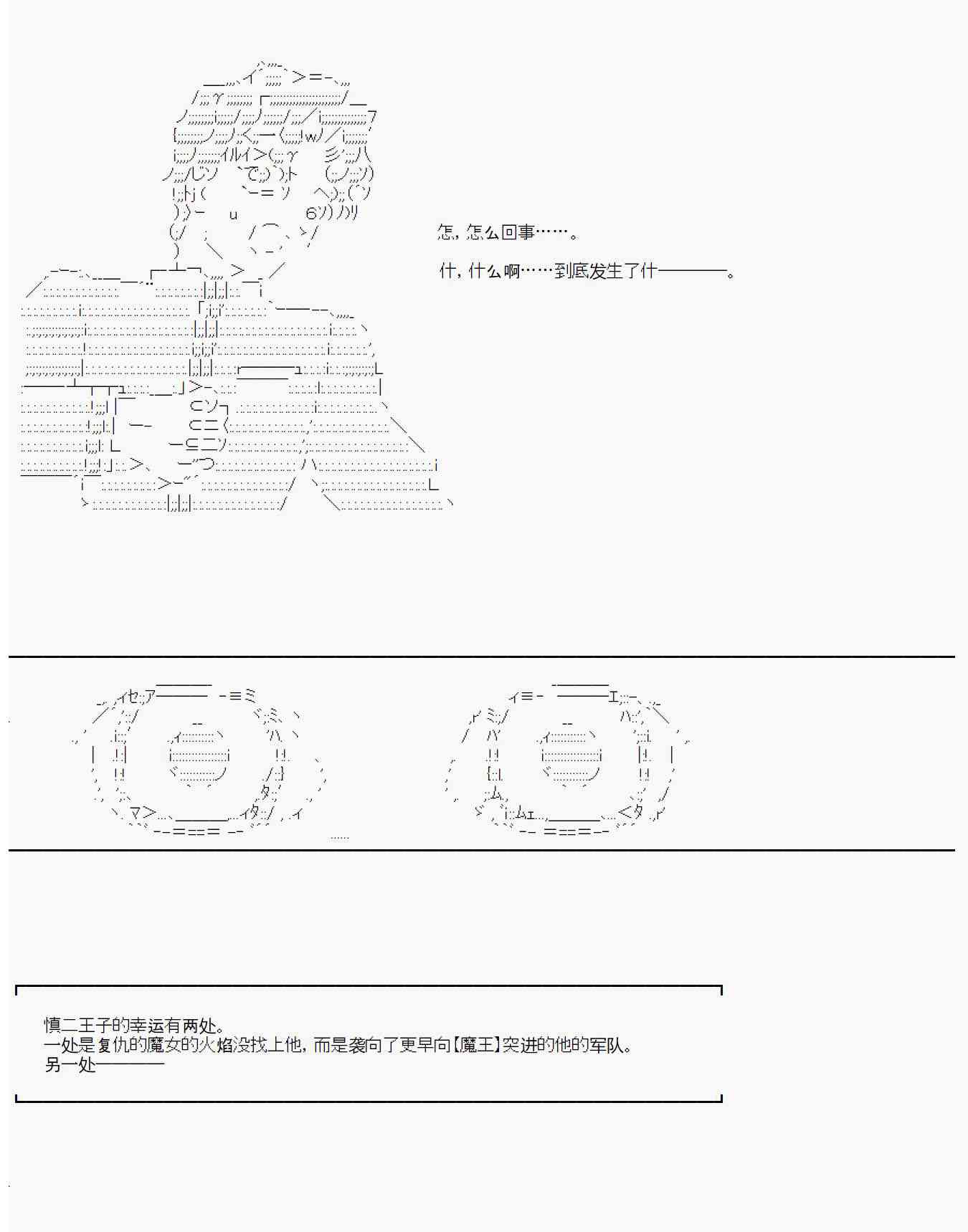 怎，怎么回事……。

什，什么啊……到底发生了什————。

慎二王子的幸运有两处。
一处是复仇的魔女的火焰没找上他，而是袭向了更早向【魔王】突进的他的军队。
另一处————